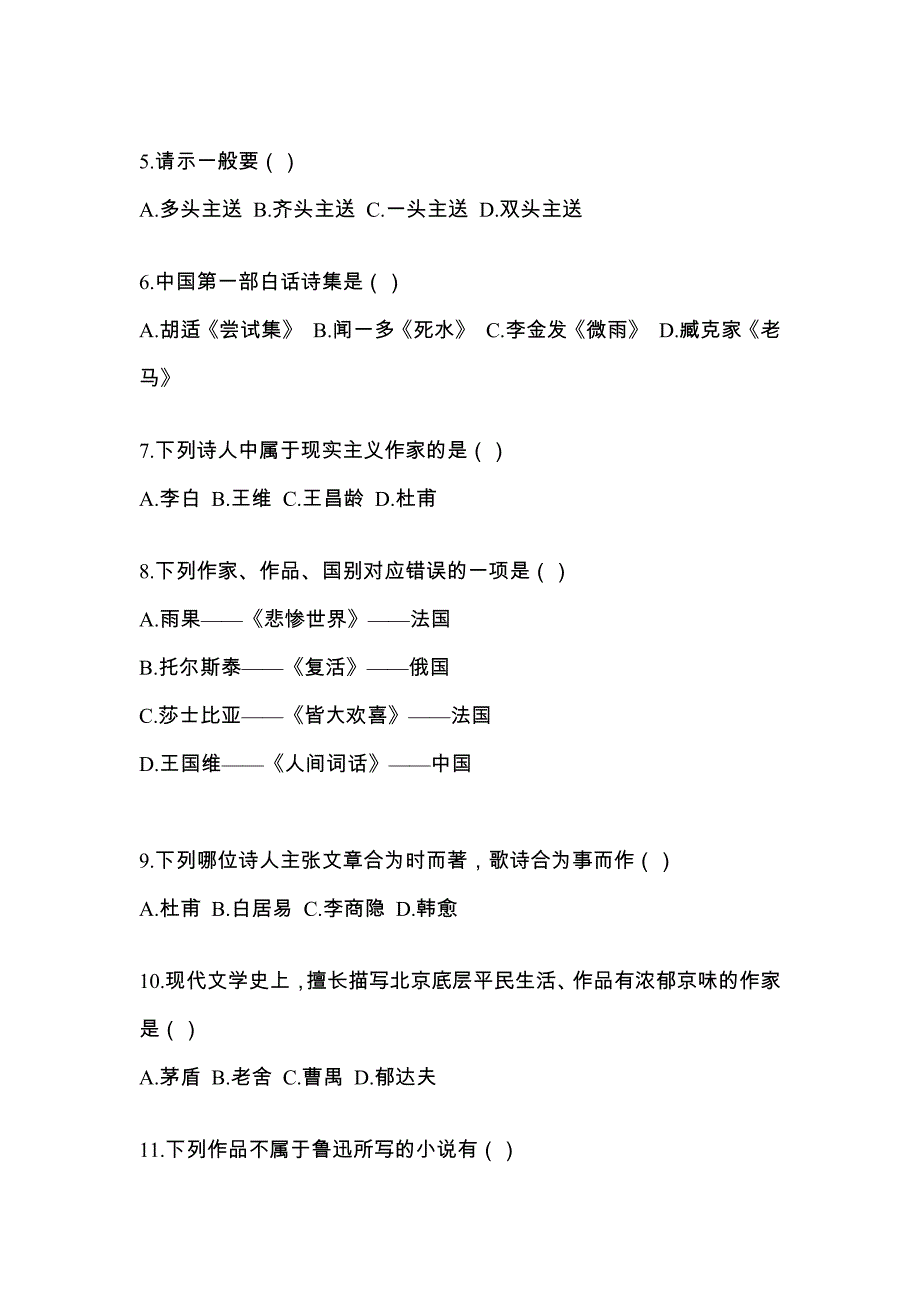 5.请示一般要（ ）

A.多头主送 B.齐头主送 C.一头主送 D.双头主送

6.中国第一部白话诗集是（ ）

A.胡适《尝试集》 B.闻一多《死水》 C.李金发《微雨》 D.臧克家《老马》

7.下列诗人中属于现实主义作家的是（ ）

A.李白 B.王维 C.王昌龄 D.杜甫

8.下列作家、作品、国别对应错误的一项是（ ）

A.雨果——《悲惨世界》——法国

B.托尔斯泰——《复活》——俄国

C.莎士比亚——《皆大欢喜》——法国

D.王国维——《人间词话》——中国

9.下列哪位诗人主张文章合为时而著，歌诗合为事而作（ ）

A.杜甫 B.白居易 C.李商隐 D.韩愈

10.现代文学史上，擅长描写北京底层平民生活、作品有浓郁京味的作家是（ ）

A.茅盾 B.老舍 C.曹禺 D.郁达夫

11.下列作品不属于鲁迅所写的小说有（ ）